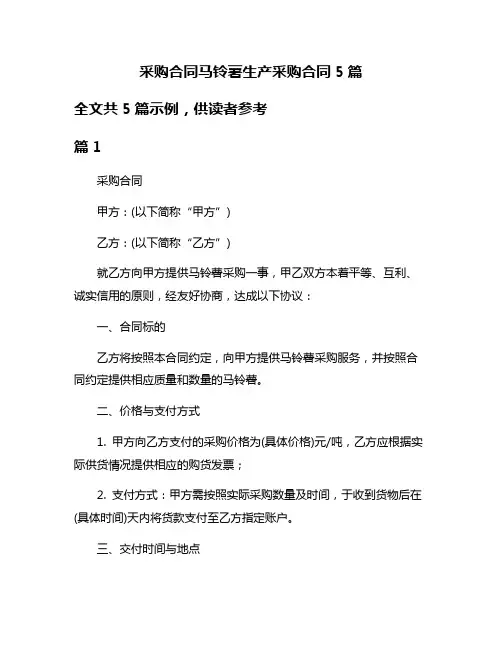 采购合同马铃薯生产采购合同 5 篇

全文共 5 篇示例，供读者参考

篇 1

采购合同

甲方：(以下简称“甲方”)

乙方：(以下简称“乙方”)

就乙方向甲方提供马铃薯采购一事，甲乙双方本着平等、互利、诚实信用的原则，经友好协商，达成以下协议：

一、合同标的

乙方将按照本合同约定，向甲方提供马铃薯采购服务，并按照合同约定提供相应质量和数量的马铃薯。

二、价格与支付方式

1. 甲方向乙方支付的采购价格为(具体价格)元/吨，乙方应根据实际供货情况提供相应的购货发票；

2. 支付方式：甲方需按照实际采购数量及时间，于收到货物后在(具体时间)天内将货款支付至乙方指定账户。

三、交付时间与地点